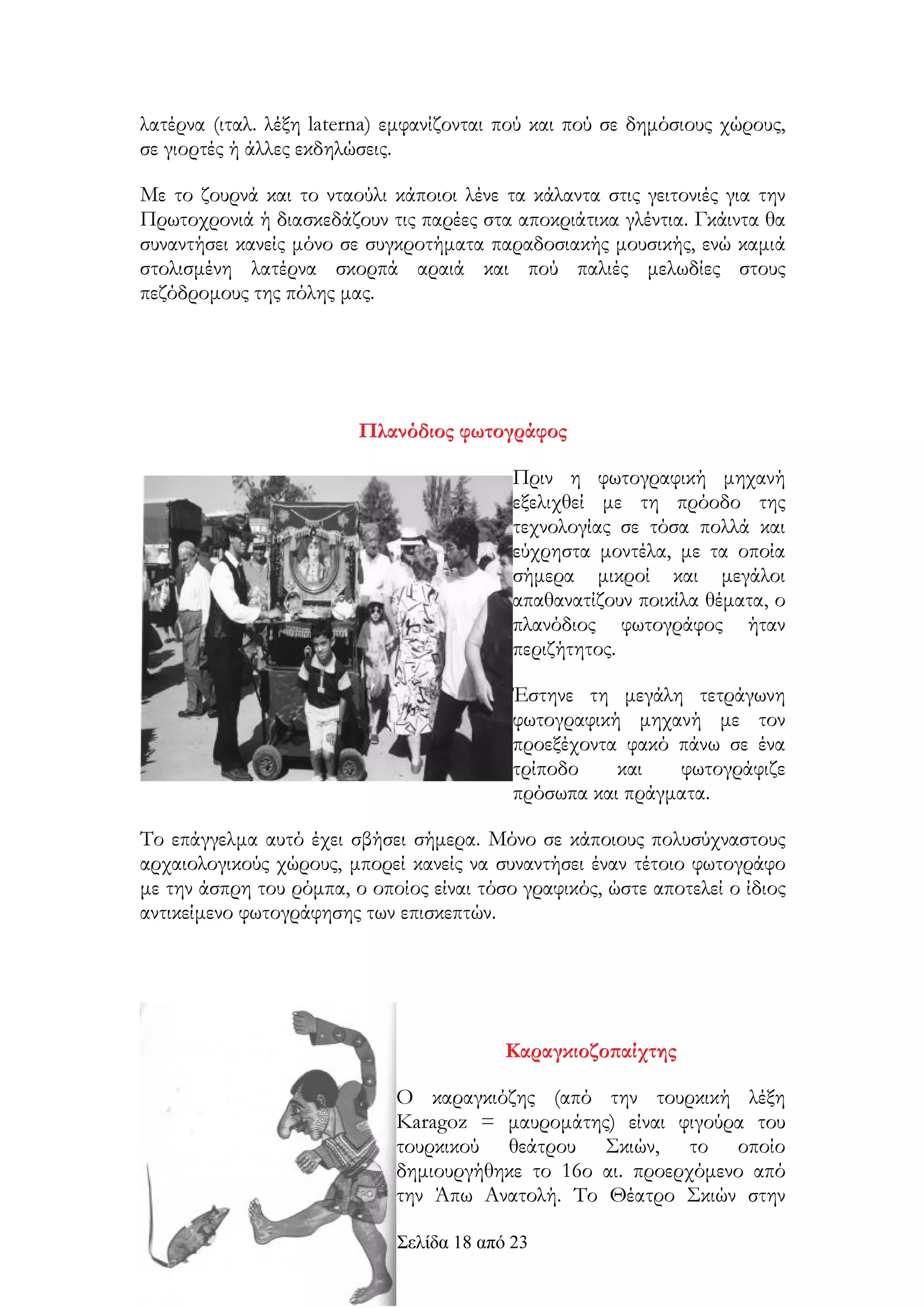 λατέρνα (ιταλ. λέξη laterna) εμφανίζονται πού και πού σε δημόσιους χώρους, σε γιορτές ή άλλες εκδηλώσεις.

Με το ζουρνά και το νταούλι κάποιοι λένε τα κάλαντα στις γειτονιές για την Πρωτοχρονιά ή διασκεδάζουν τις παρέες στα αποκριάτικα γλέντια. Γκάιντα θα συναντήσει κανείς μόνο σε συγκροτήματα παραδοσιακής μουσικής, ενώ καμιά στολισμένη λατέρνα σκορπά αραιά και πού παλιές μελωδίες στους πεζόδρομους της πόλης μας.

Πλανόδιος φωτογράφος

Πριν η φωτογραφική μηχανή εξελιχθεί με τη πρόοδο της τεχνολογίας σε τόσα πολλά και εύχρηστα μοντέλα, με τα οποία σήμερα μικροί και μεγάλοι απαθανατίζουν ποικίλα θέματα, ο πλανόδιος φωτογράφος ήταν περιζήτητος.

Έστηνε τη μεγάλη τετράγωνη φωτογραφική μηχανή με τον προεξέχοντα φακό πάνω σε ένα τρίποδο και φωτογράφιζε πρόσωπα και πράγματα.

Το επάγγελμα αυτό έχει σβήσει σήμερα. Μόνο σε κάποιους πολυσύχναστους αρχαιολογικούς χώρους, μπορεί κανείς να συναντήσει έναν τέτοιο φωτογράφο με την άσπρη του ρόμπα, ο οποίος είναι τόσο γραφικός, ώστε αποτελεί ο ίδιος αντικείμενο φωτογράφησης των επισκεπτών.

Καραγκιοζοπαίχτης

Ο καραγκιόζης (από την τουρκική λέξη Karagoz = μαυρομάτης) είναι φιγούρα του τουρκικού θεάτρου Σκιών, το οποίο δημιουργήθηκε το 16ο αι. προερχόμενο από την Άπω Ανατολή. Το Θέατρο Σκιών στην

Σελίδα 18 από 23